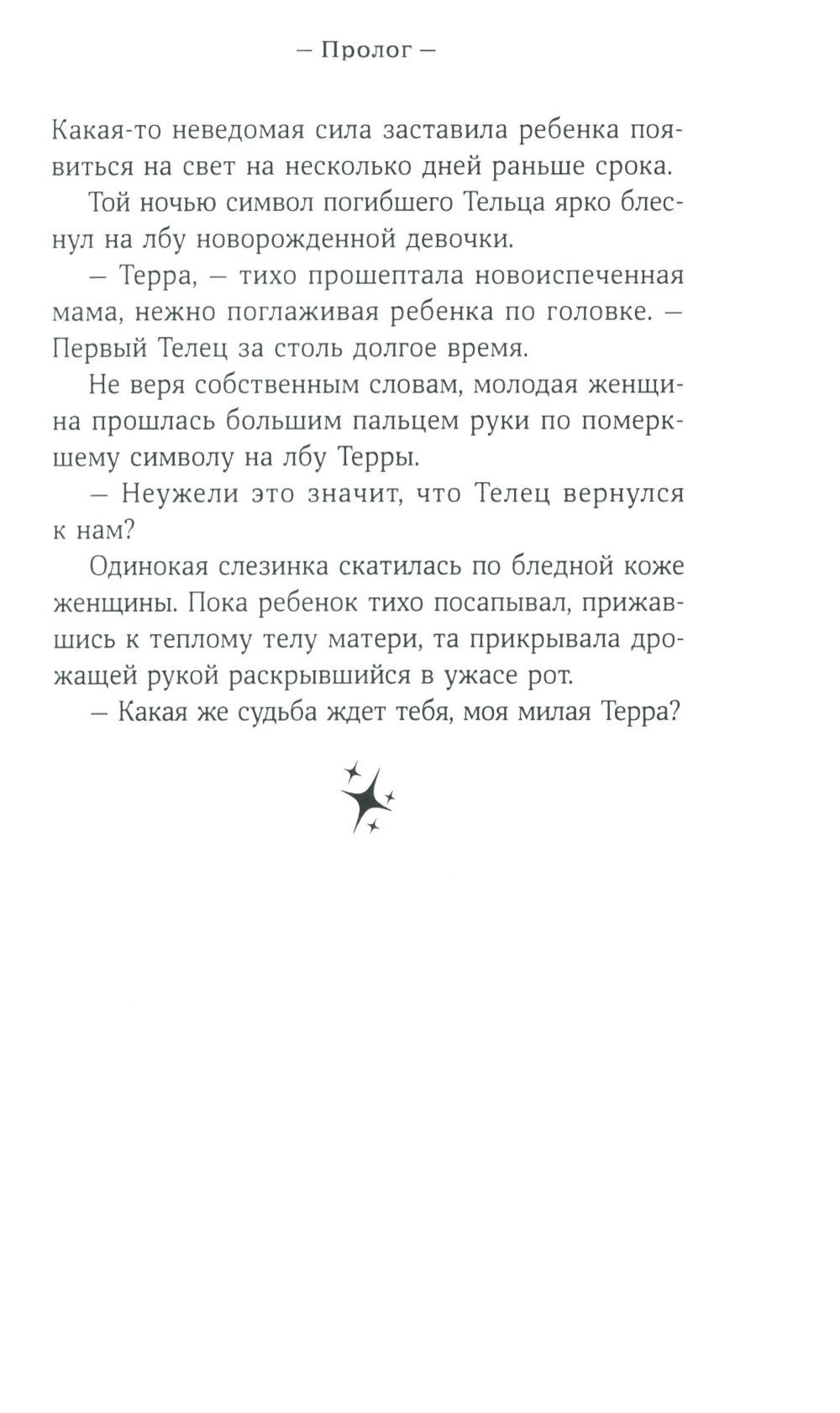 — Пролог —

Какая-то неведомая сила заставила ребенка появиться на свет на несколько дней раньше срока.

Той ночью символ погибшего Тельца ярко блеснул на лбу новорожденной девочки.

— Терра, — тихо прошептала новоиспеченная мама, нежно поглаживая ребенка по головке. — Первый Телец за столь долгое время.

Не веря собственным словам, молодая женщина прошлась большим пальцем руки по померкшему символу на лбу Терры.

— Неужели это значит, что Телец вернулся к нам?

Одинокая слезинка скатилась по бледной коже женщины. Пока ребенок тихо посапывал, прижавшись к теплому телу матери, та прикрывала дрожащей рукой раскрывшийся в ужасе рот.

— Какая же судьба ждет тебя, моя милая Терра?